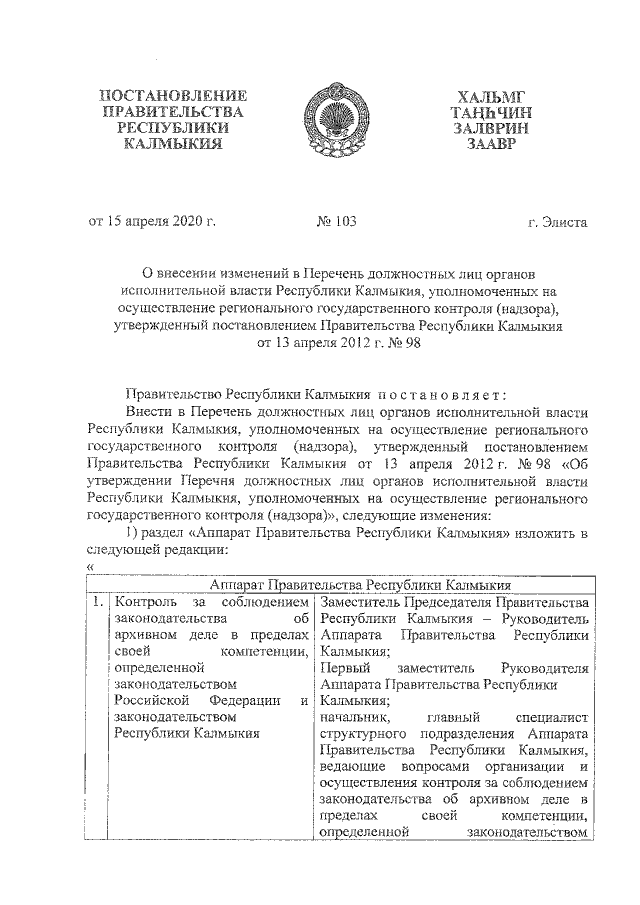 ПОСТАНОВЛЕНИЕ ПРАВИТЕЛЬСТВА РЕСПУБЛИКИ КАЛМЫКИЯ

ХАЛЬМГ ТАҢҺЧИН ЗАЛВРИН ЗААВР

от 15 апреля 2020 г. № 103 г. Элиста

О внесении изменений в Перечень должностных лиц органов исполнительной власти Республики Калмыкия, уполномоченных на осуществление регионального государственного контроля (надзора), утвержденный постановлением Правительства Республики Калмыкия от 13 апреля 2012 г. № 98

Правительство Республики Калмыкия постановляет:

Внести в Перечень должностных лиц органов исполнительной власти Республики Калмыкия, уполномоченных на осуществление регионального государственного контроля (надзора), утвержденный постановлением Правительства Республики Калмыкия от 13 апреля 2012 г. № 98 «Об утверждении Перечня должностных лиц органов исполнительной власти Республики Калмыкия, уполномоченных на осуществление регионального государственного контроля (надзора)», следующие изменения:

1) раздел «Аппарат Правительства Республики Калмыкия» изложить в следующей редакции:

«

| Аппарат Правительства Республики Калмыкия | | |
|---|---|---|
| 1. | Контроль за соблюдением законодательства об архивном деле в пределах своей компетенции, определенной законодательством Российской Федерации и законодательством Республики Калмыкия | Заместитель Председателя Правительства Республики Калмыкия – Руководитель Аппарата Правительства Республики Калмыкия; Первый заместитель Руководителя Аппарата Правительства Республики Калмыкия; начальник, главный специалист структурного подразделения Аппарата Правительства Республики Калмыкия, ведающие вопросами организации и осуществления контроля за соблюдением законодательства об архивном деле в пределах своей компетенции, определенной законодательством |